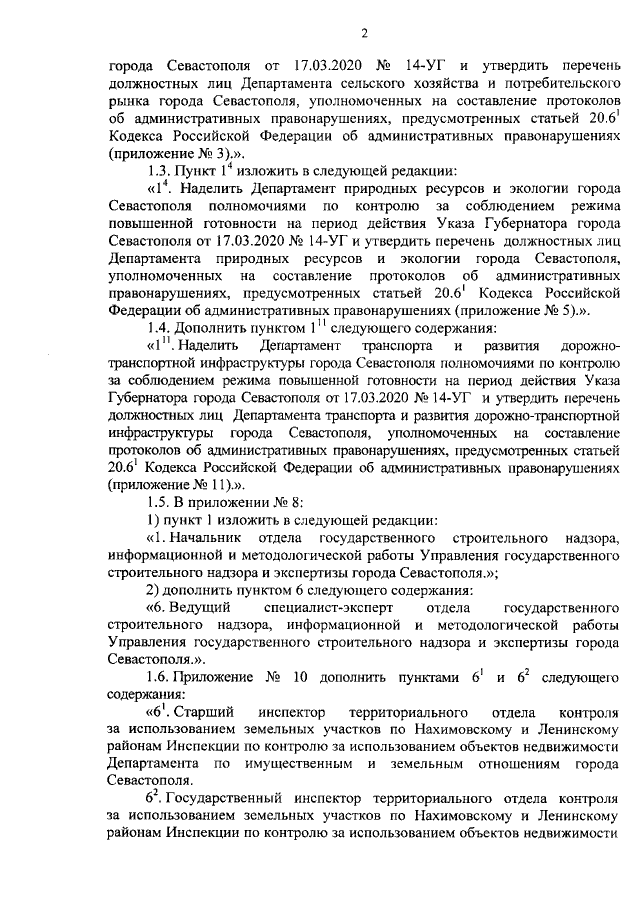 2

города Севастополя от 17.03.2020 № 14-УГ и утвердить перечень должностных лиц Департамента сельского хозяйства и потребительского рынка города Севастополя, уполномоченных на составление протоколов об административных правонарушениях, предусмотренных статьей $20.6^1$ Кодекса Российской Федерации об административных правонарушениях (приложение № 3).».

1.3. Пункт $1^4$ изложить в следующей редакции:

«$1^4$. Наделить Департамент природных ресурсов и экологии города Севастополя полномочиями по контролю за соблюдением режима повышенной готовности на период действия Указа Губернатора города Севастополя от 17.03.2020 № 14-УГ и утвердить перечень должностных лиц Департамента природных ресурсов и экологии города Севастополя, уполномоченных на составление протоколов об административных правонарушениях, предусмотренных статьей $20.6^1$ Кодекса Российской Федерации об административных правонарушениях (приложение № 5).».

1.4. Дополнить пунктом $1^{11}$ следующего содержания:

«$1^{11}$. Наделить Департамент транспорта и развития дорожно-транспортной инфраструктуры города Севастополя полномочиями по контролю за соблюдением режима повышенной готовности на период действия Указа Губернатора города Севастополя от 17.03.2020 № 14-УГ и утвердить перечень должностных лиц Департамента транспорта и развития дорожно-транспортной инфраструктуры города Севастополя, уполномоченных на составление протоколов об административных правонарушениях, предусмотренных статьей $20.6^1$ Кодекса Российской Федерации об административных правонарушениях (приложение № 11).».

1.5. В приложении № 8:

1) пункт 1 изложить в следующей редакции:

«1. Начальник отдела государственного строительного надзора, информационной и методологической работы Управления государственного строительного надзора и экспертизы города Севастополя.»;

2) дополнить пунктом 6 следующего содержания:

«6. Ведущий специалист-эксперт отдела государственного строительного надзора, информационной и методологической работы Управления государственного строительного надзора и экспертизы города Севастополя.».

1.6. Приложение № 10 дополнить пунктами $6^1$ и $6^2$ следующего содержания:

«$6^1$. Старший инспектор территориального отдела контроля за использованием земельных участков по Нахимовскому и Ленинскому районам Инспекции по контролю за использованием объектов недвижимости Департамента по имущественным и земельным отношениям города Севастополя.

$6^2$. Государственный инспектор территориального отдела контроля за использованием земельных участков по Нахимовскому и Ленинскому районам Инспекции по контролю за использованием объектов недвижимости